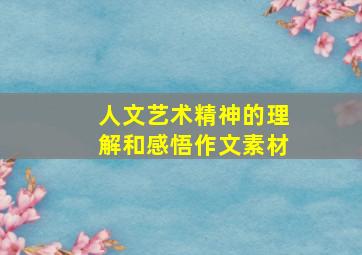 人文艺术精神的理解和感悟作文素材